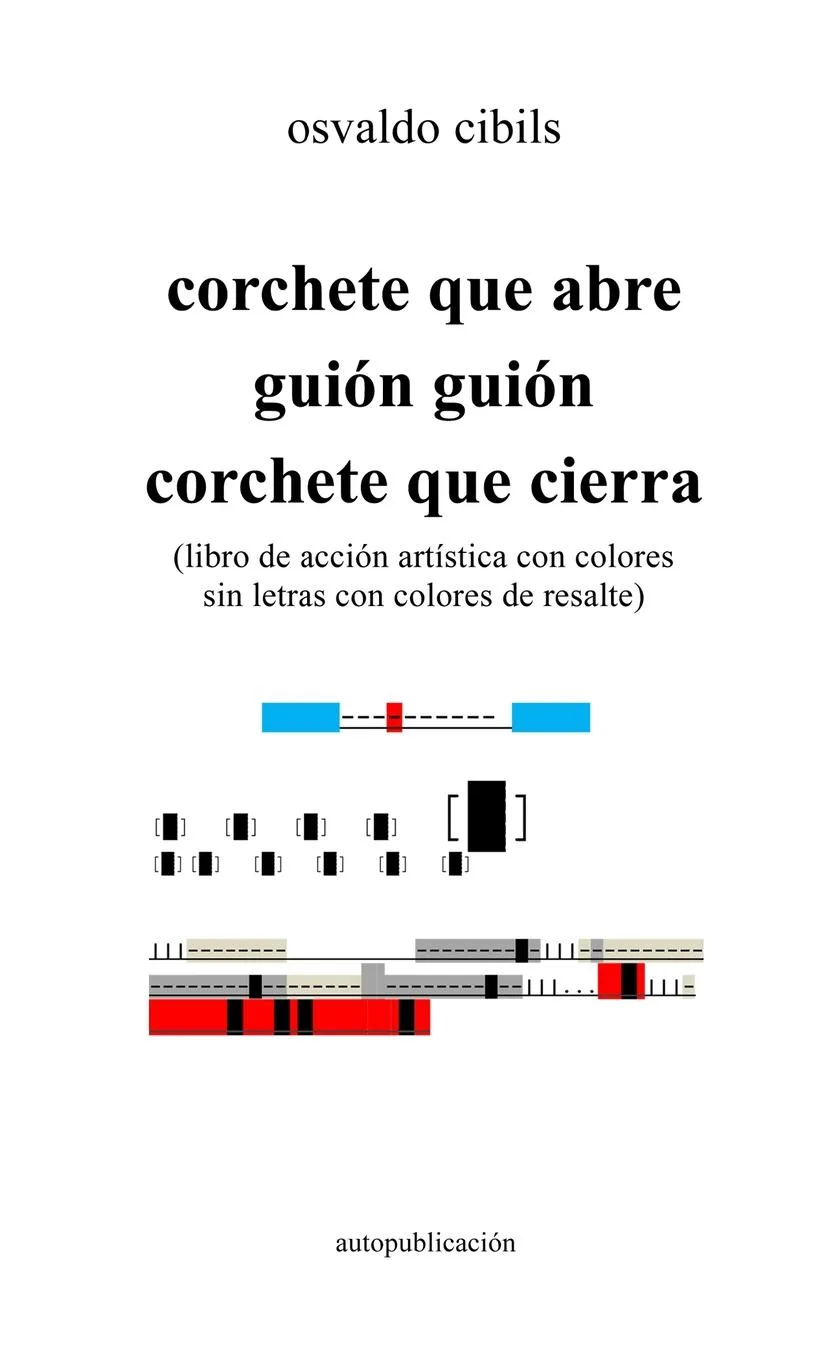 osvaldo cibils

corchete que abre
guión guión
corchete que cierra

(libro de acción artística con colores sin letras con colores de resalte)

autopublicación